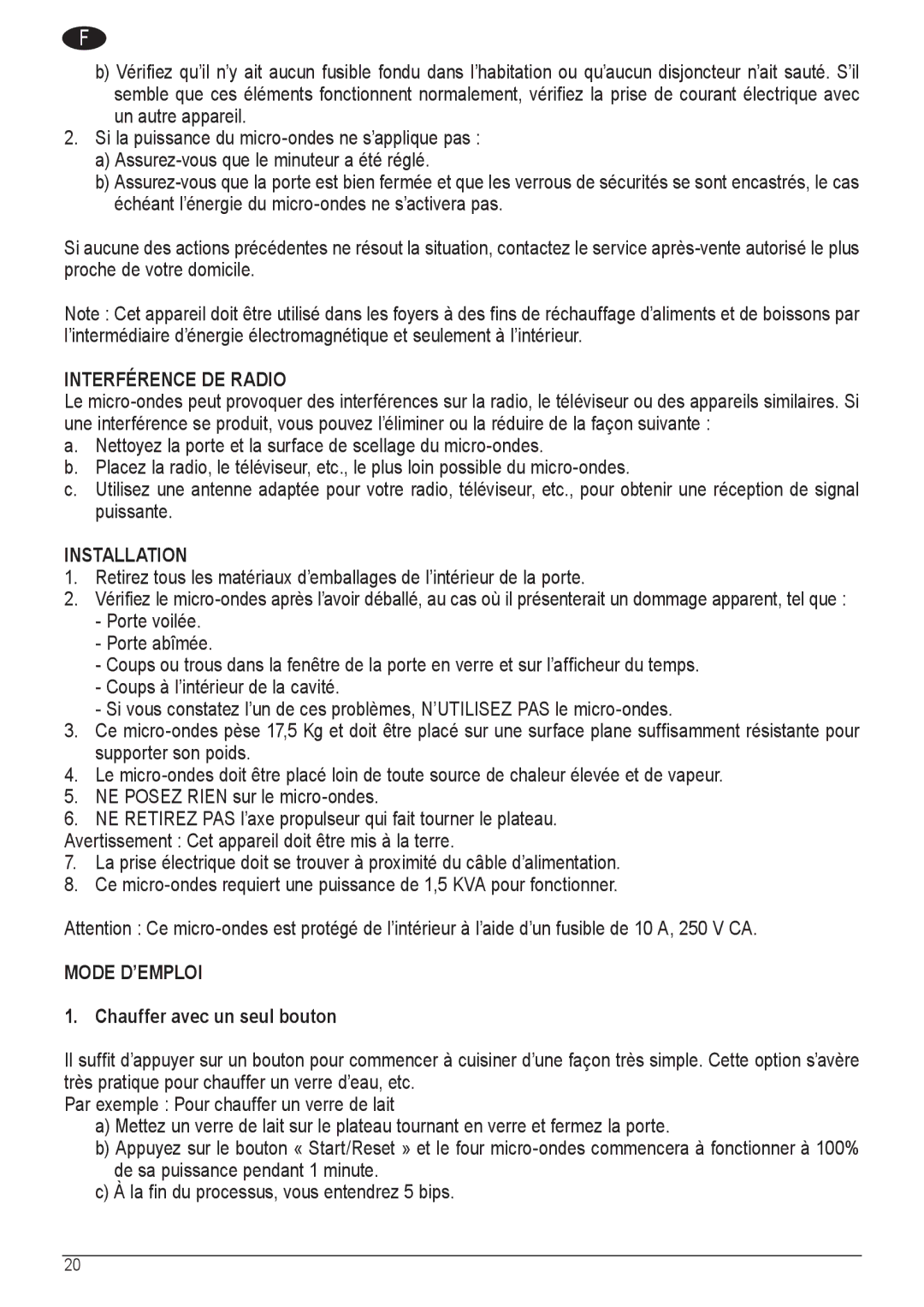 F

b) Vérifiez qu'il n'y ait aucun fusible fondu dans l'habitation ou qu'aucun disjoncteur n'ait sauté. S'il semble que ces éléments fonctionnent normalement, vérifiez la prise de courant électrique avec un autre appareil.
2. Si la puissance du micro-ondes ne s'applique pas :
a) Assurez-vous que le minuteur a été réglé.
b) Assurez-vous que la porte est bien fermée et que les verrous de sécurités se sont encastrés, le cas échéant l'énergie du micro-ondes ne s'activera pas.

Si aucune des actions précédentes ne résout la situation, contactez le service après-vente autorisé le plus proche de votre domicile.

Note : Cet appareil doit être utilisé dans les foyers à des fins de réchauffage d'aliments et de boissons par l'intermédiaire d'énergie électromagnétique et seulement à l'intérieur.

INTERFÉRENCE DE RADIO
Le micro-ondes peut provoquer des interférences sur la radio, le téléviseur ou des appareils similaires. Si une interférence se produit, vous pouvez l'éliminer ou la réduire de la façon suivante :
a. Nettoyez la porte et la surface de scellage du micro-ondes.
b. Placez la radio, le téléviseur, etc., le plus loin possible du micro-ondes.
c. Utilisez une antenne adaptée pour votre radio, téléviseur, etc., pour obtenir une réception de signal puissante.

INSTALLATION
1. Retirez tous les matériaux d'emballages de l'intérieur de la porte.
2. Vérifiez le micro-ondes après l'avoir déballé, au cas où il présenterait un dommage apparent, tel que :
- Porte voilée.
- Porte abîmée.
- Coups ou trous dans la fenêtre de la porte en verre et sur l'afficheur du temps.
- Coups à l'intérieur de la cavité.
- Si vous constatez l'un de ces problèmes, N'UTILISEZ PAS le micro-ondes.
3. Ce micro-ondes pèse 17,5 Kg et doit être placé sur une surface plane suffisamment résistante pour supporter son poids.
4. Le micro-ondes doit être placé loin de toute source de chaleur élevée et de vapeur.
5. NE POSEZ RIEN sur le micro-ondes.
6. NE RETIREZ PAS l'axe propulseur qui fait tourner le plateau.
Avertissement : Cet appareil doit être mis à la terre.
7. La prise électrique doit se trouver à proximité du câble d'alimentation.
8. Ce micro-ondes requiert une puissance de 1,5 KVA pour fonctionner.

Attention : Ce micro-ondes est protégé de l'intérieur à l'aide d'un fusible de 10 A, 250 V CA.

MODE D'EMPLOI

1. Chauffer avec un seul bouton

Il suffit d'appuyer sur un bouton pour commencer à cuisiner d'une façon très simple. Cette option s'avère très pratique pour chauffer un verre d'eau, etc.
Par exemple : Pour chauffer un verre de lait
a) Mettez un verre de lait sur le plateau tournant en verre et fermez la porte.
b) Appuyez sur le bouton « Start/Reset » et le four micro-ondes commencera à fonctionner à 100% de sa puissance pendant 1 minute.
c) À la fin du processus, vous entendrez 5 bips.

20